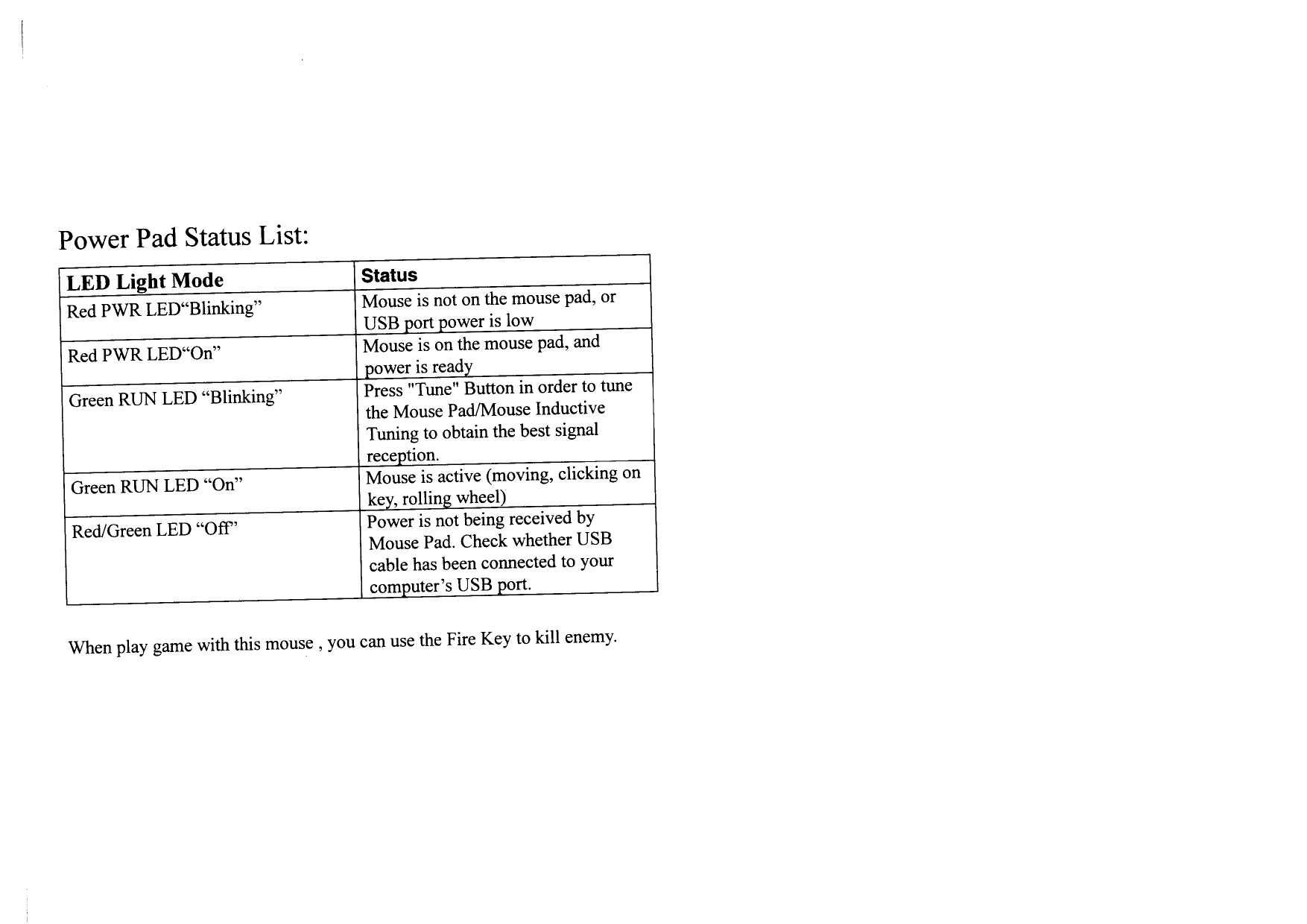 Power Pad Status List:

| LED Light Mode | Status |
|---|---|
| Red PWR LED“Blinking” | Mouse is not on the mouse pad, or USB port power is low |
| Red PWR LED“On” | Mouse is on the mouse pad, and power is ready |
| Green RUN LED “Blinking” | Press "Tune" Button in order to tune the Mouse Pad/Mouse Inductive Tuning to obtain the best signal reception. |
| Green RUN LED “On” | Mouse is active (moving, clicking on key, rolling wheel) |
| Red/Green LED “Off” | Power is not being received by Mouse Pad. Check whether USB cable has been connected to your computer’s USB port. |

When play game with this mouse , you can use the Fire Key to kill enemy.